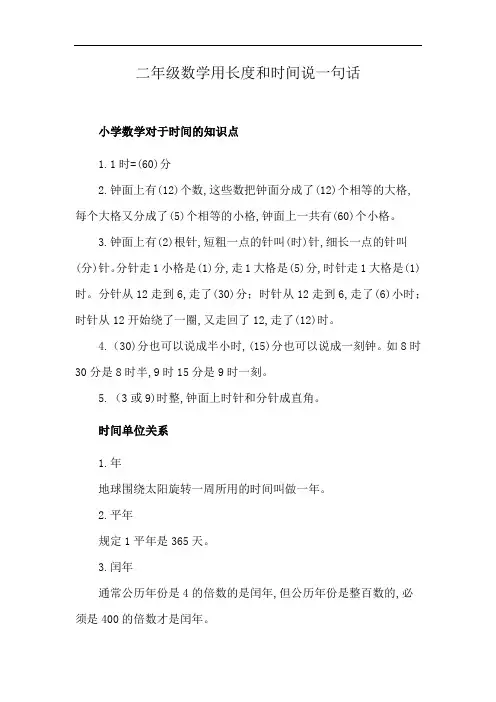 二年级数学用长度和时间说一句话

小学数学对于时间的知识点

1. 1 时=(60)分

2. 钟面上有(12)个数，这些数把钟面分成了(12)个相等的大格，每个大格又分成了(5)个相等的小格，钟面上一共有(60)个小格。

3. 钟面上有(2)根针，短粗一点的针叫(时)针，细长一点的针叫(分)针。分针走 1 小格是(1)分，走 1 大格是(5)分，时针走 1 大格是(1)时。分针从 12 走到 6，走了(30)分；时针从 12 走到 6，走了(6)小时；时针从 12 开始绕了一圈，又走回了 12，走了(12)时。

4. (30)分也可以说成半小时，(15)分也可以说成一刻钟。如 8 时 30 分是 8 时半，9 时 15 分是 9 时一刻。

5. (3 或 9)时整，钟面上时针和分针成直角。

时间单位关系

1. 年

地球围绕太阳旋转一周所用的时间叫做一年。

2. 平年

规定 1 平年是 365 天。

3. 闰年

通常公历年份是 4 的倍数的是闰年，但公历年份是整百数的，必须是 400 的倍数才是闰年。